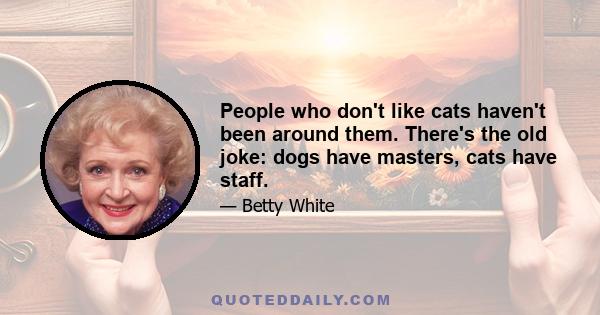 People who don't like cats haven't been around them. There's the old joke: dogs have masters, cats have staff.

— Betty White

QUOTEDDAILY.COM